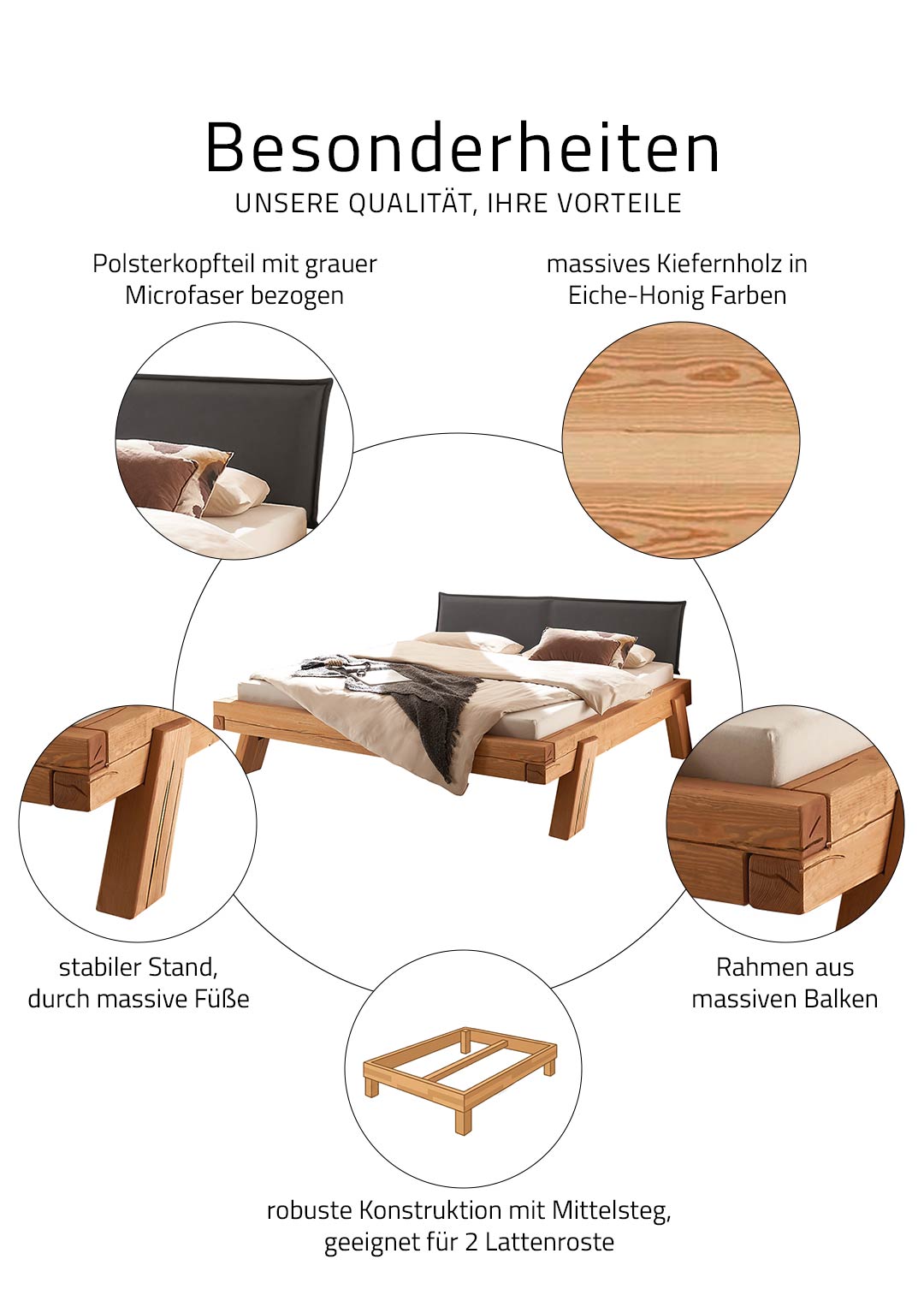 Besonderheiten
UNSERE QUALITÄT, IHRE VORTEILE

Polsterkopfteil mit grauer Microfaser bezogen

massives Kiefernholz in Eiche-Honig Farben

stabiler Stand, durch massive Füße

Rahmen aus massiven Balken

robuste Konstruktion mit Mittelsteg, geeignet für 2 Lattenroste